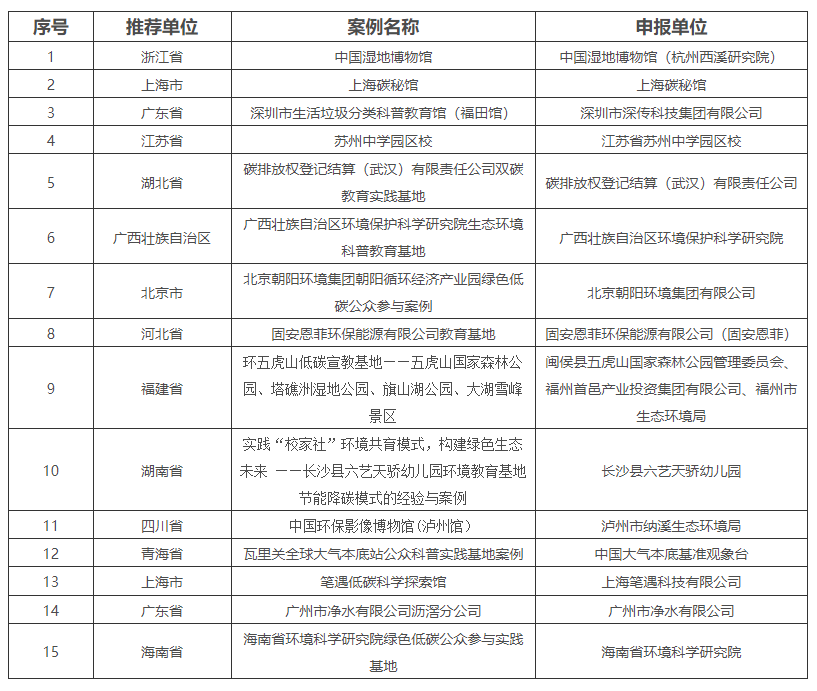 | 序号 | 推荐单位 | 案例名称 | 申报单位 |
|---|---|---|---|
| 1 | 浙江省 | 中国湿地博物馆 | 中国湿地博物馆（杭州西溪研究院） |
| 2 | 上海市 | 上海碳秘馆 | 上海碳秘馆 |
| 3 | 广东省 | 深圳市生活垃圾分类科普教育馆（福田馆） | 深圳市深传科技集团有限公司 |
| 4 | 江苏省 | 苏州中学园区校 | 江苏省苏州中学园区校 |
| 5 | 湖北省 | 碳排放权登记结算（武汉）有限责任公司双碳教育实践基地 | 碳排放权登记结算（武汉）有限责任公司 |
| 6 | 广西壮族自治区 | 广西壮族自治区环境保护科学研究院生态环境科普教育基地 | 广西壮族自治区环境保护科学研究院 |
| 7 | 北京市 | 北京朝阳环境集团朝阳循环经济产业园绿色低碳公众参与案例 | 北京朝阳环境集团有限公司 |
| 8 | 河北省 | 固安恩菲环保能源有限公司教育基地 | 固安恩菲环保能源有限公司（固安恩菲） |
| 9 | 福建省 | 环五虎山低碳宣教基地——五虎山国家森林公园、塔礁洲湿地公园、旗山湖公园、大湖雪峰景区 | 闽侯县五虎山国家森林公园管理委员会、福州首邑产业投资集团有限公司、福州市生态环境局 |
| 10 | 湖南省 | 实践“校家社”环境共育模式，构建绿色生态未来 ——长沙县六艺天骄幼儿园环境教育基地节能降碳模式的经验与案例 | 长沙县六艺天骄幼儿园 |
| 11 | 四川省 | 中国环保影像博物馆(泸州馆) | 泸州市纳溪生态环境局 |
| 12 | 青海省 | 瓦里关全球大气本底站公众科普实践基地案例 | 中国大气本底基准观象台 |
| 13 | 上海市 | 笔遇低碳科学探索馆 | 上海笔遇科技有限公司 |
| 14 | 广东省 | 广州市净水有限公司沥滘分公司 | 广州市净水有限公司 |
| 15 | 海南省 | 海南省环境科学研究院绿色低碳公众参与实践基地 | 海南省环境科学研究院 |